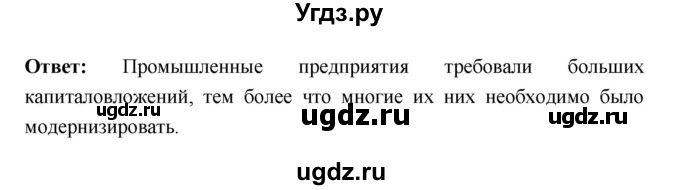 Угдз.ру

**Ответ:** Промышленные предприятия требовали больших капиталовложений, тем более что многие их них необходимо было модернизировать.

ugdz.ru

ugdz.ru

ugdz.ru

ugdz.ru